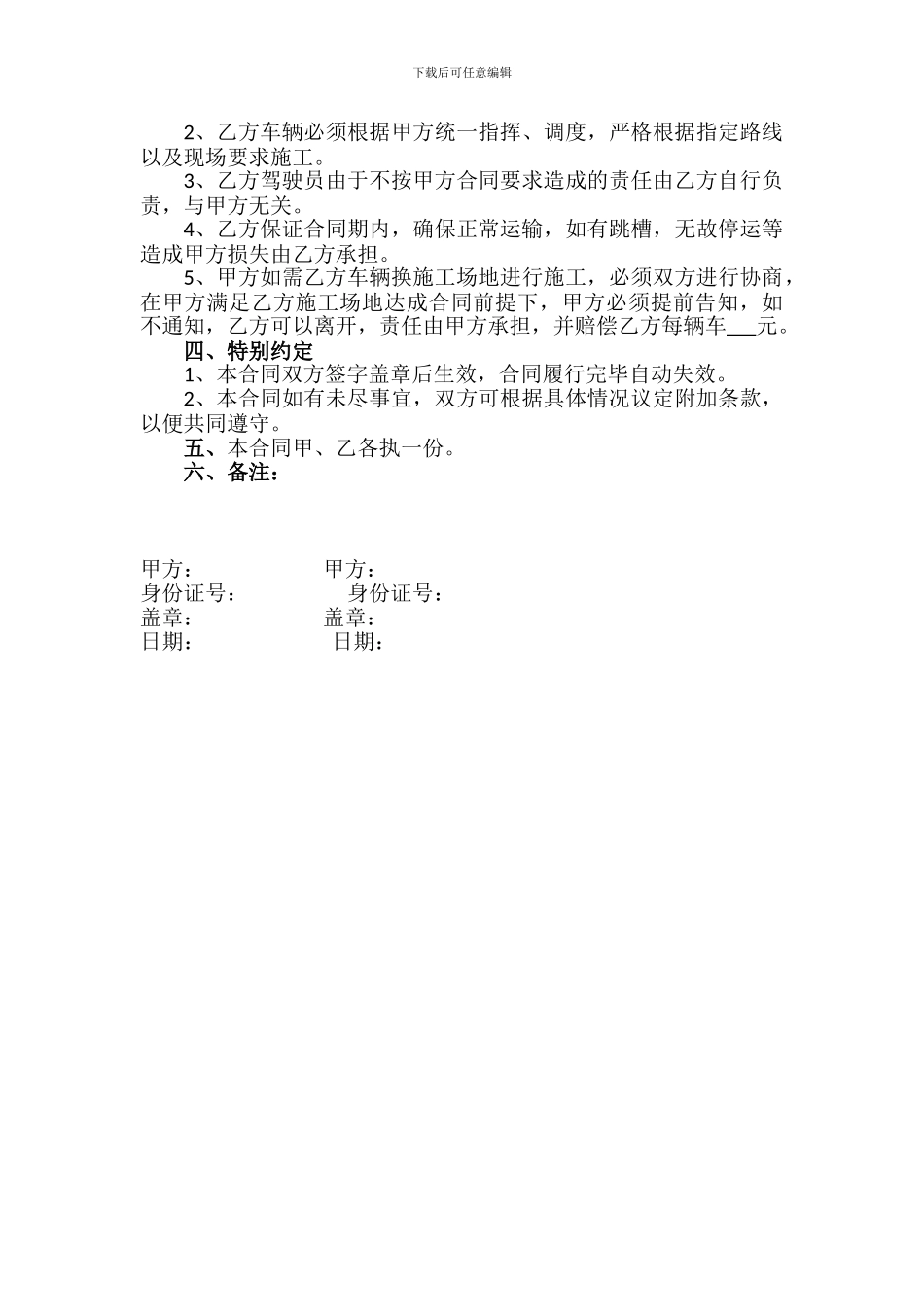 下载后可任意编辑

2、乙方车辆必须根据甲方统一指挥、调度，严格根据指定路线以及现场要求施工。

3、乙方驾驶员由于不按甲方合同要求造成的责任由乙方自行负责，与甲方无关。

4、乙方保证合同期内，确保正常运输，如有跳槽，无故停运等造成甲方损失由乙方承担。

5、甲方如需乙方车辆换施工场地进行施工，必须双方进行协商，在甲方满足乙方施工场地达成合同前提下，甲方必须提前告知，如不通知，乙方可以离开，责任由甲方承担，并赔偿乙方每辆车___元。

四、特别约定

1、本合同双方签字盖章后生效，合同履行完毕自动失效。

2、本合同如有未尽事宜，双方可根据具体情况议定附加条款，以便共同遵守。

五、本合同甲、乙各执一份。

六、备注：

甲方： 甲方：
身份证号： 身份证号：
盖章： 盖章：
日期： 日期：